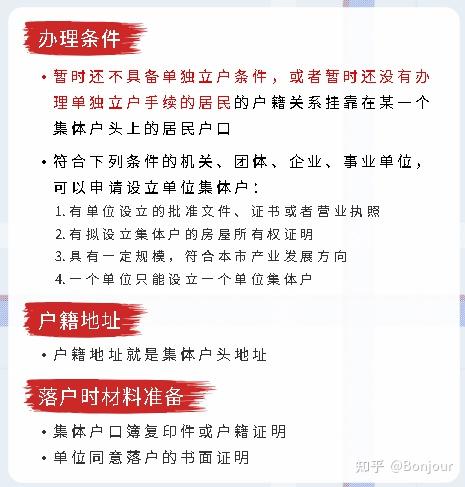 办理条件

• 暂时还不具备单独立户条件，或者暂时还没有办理单独立户手续的居民的户籍关系挂靠在某一个集体户头上的居民户口

• 符合下列条件的机关、团体、企业、事业单位，可以申请设立单位集体户：

1.有单位设立的批准文件、证书或者营业执照
2.有拟设立集体户的房屋所有权证明
3.具有一定规模，符合本市产业发展方向
4.一个单位只能设立一个单位集体户

户籍地址

• 户籍地址就是集体户头地址

落户时材料准备

• 集体户口簿复印件或户籍证明
• 单位同意落户的书面证明

知乎 @Bonjour